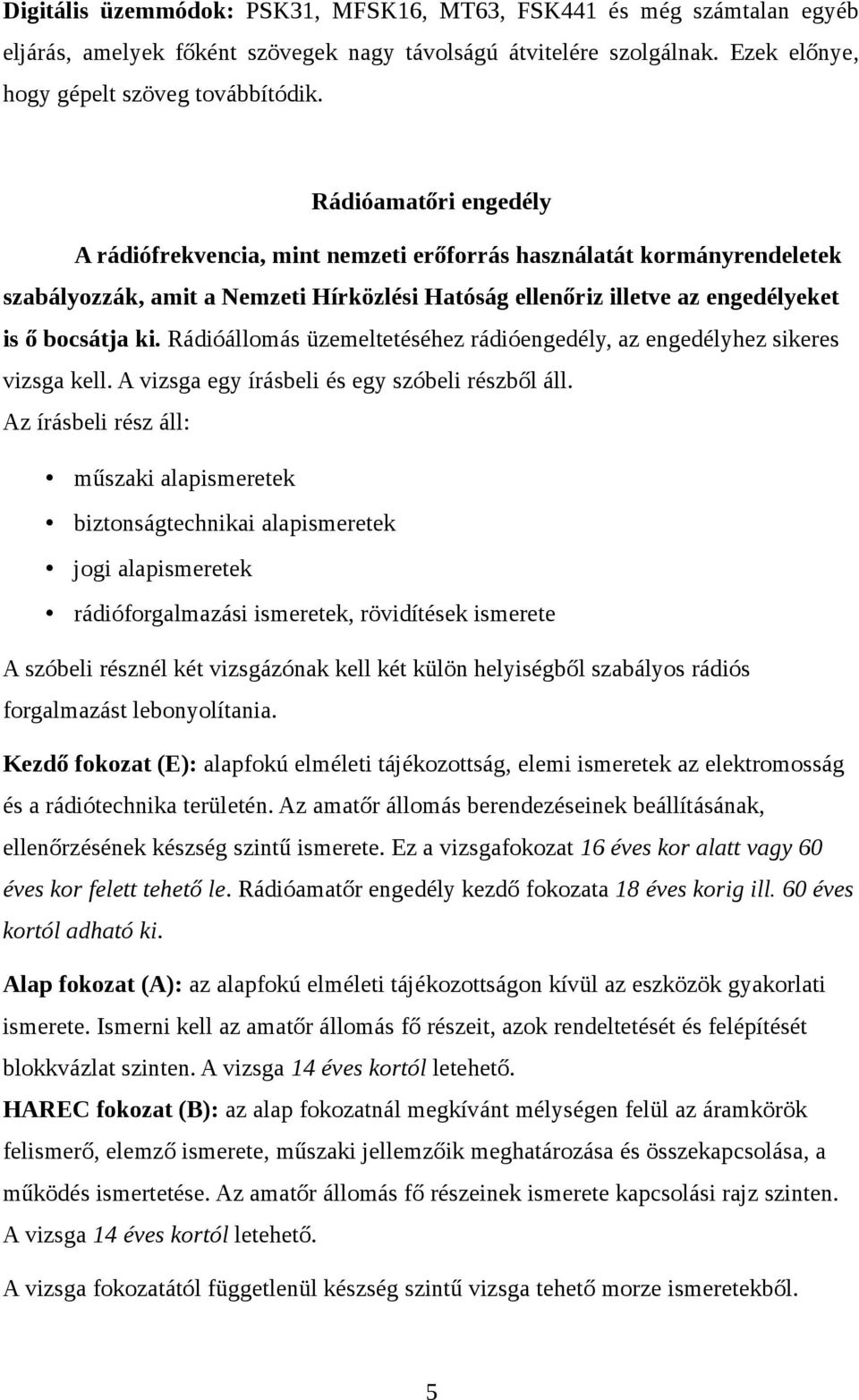 Digitális üzemmódok: PSK31, MFSK16, MT63, FSK441 és még számtalan egyéb eljárás, amelyek főként szövegek nagy távolságú átvitelére szolgálnak. Ezek előnye, hogy gépelt szöveg továbbítódik.

Rádióamatőri engedély

A rádiófrekvencia, mint nemzeti erőforrás használatát kormányrendeletek szabályozzák, amit a Nemzeti Hírközlési Hatóság ellenőriz illetve az engedélyeket is ő bocsátja ki. Rádióállomás üzemeltetéséhez rádióengedély, az engedélyhez sikeres vizsga kell. A vizsga egy írásbeli és egy szóbeli részből áll.
Az írásbeli rész áll:

• műszaki alapismeretek
• biztonságtechnikai alapismeretek
• jogi alapismeretek
• rádióforgalmazási ismeretek, rövidítések ismerete

A szóbeli résznél két vizsgázónak kell két külön helyiségből szabályos rádiós forgalmazást lebonyolítania.

Kezdő fokozat (E): alapfokú elméleti tájékozottság, elemi ismeretek az elektromosság és a rádiótechnika területén. Az amatőr állomás berendezéseinek beállításának, ellenőrzésének készség szintű ismerete. Ez a vizsgafokozat 16 éves kor alatt vagy 60 éves kor felett tehető le. Rádióamatőr engedély kezdő fokozata 18 éves korig ill. 60 éves kortól adható ki.

Alap fokozat (A): az alapfokú elméleti tájékozottságon kívül az eszközök gyakorlati ismerete. Ismerni kell az amatőr állomás fő részeit, azok rendeltetését és felépítését blokkvázlat szinten. A vizsga 14 éves kortól letehető.

HAREC fokozat (B): az alap fokozatnál megkívánt mélységen felül az áramkörök felismerő, elemző ismerete, műszaki jellemzőik meghatározása és összekapcsolása, a működés ismertetése. Az amatőr állomás fő részeinek ismerete kapcsolási rajz szinten. A vizsga 14 éves kortól letehető.

A vizsga fokozatától függetlenül készség szintű vizsga tehető morze ismeretekből.

5